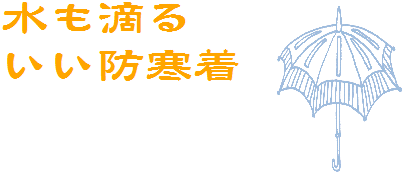 水も滴る
いい防寒着